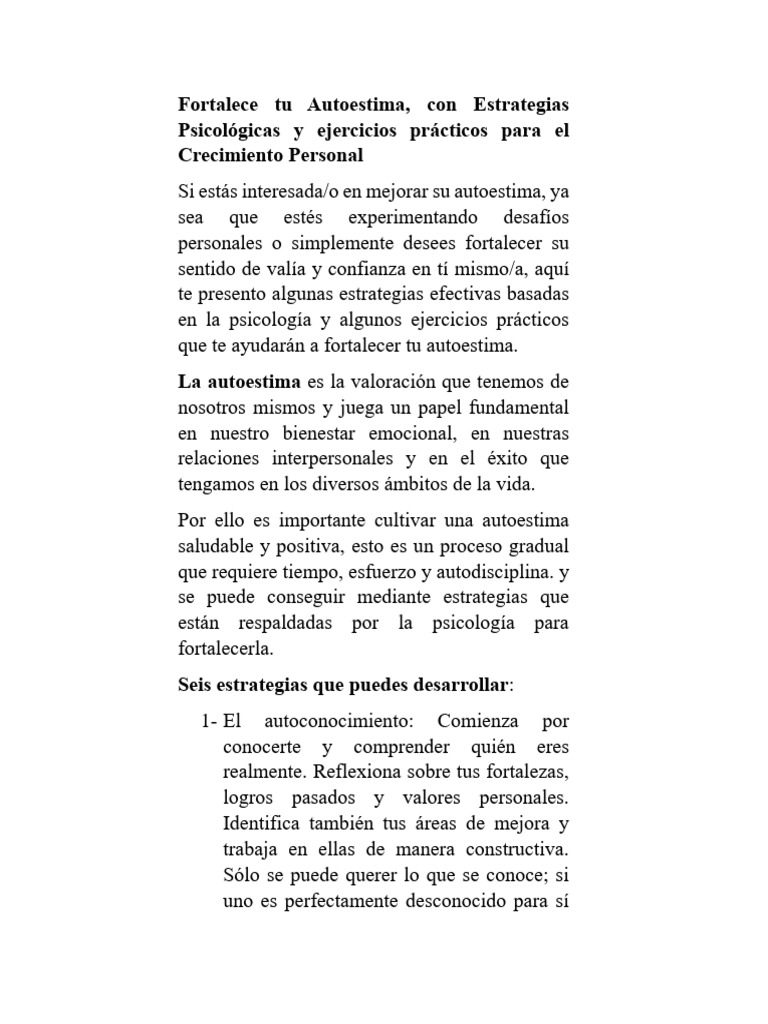 Fortalece tu Autoestima, con Estrategias Psicológicas y ejercicios prácticos para el Crecimiento Personal

Si estás interesada/o en mejorar su autoestima, ya sea que estés experimentando desafíos personales o simplemente desees fortalecer su sentido de valía y confianza en tí mismo/a, aquí te presento algunas estrategias efectivas basadas en la psicología y algunos ejercicios prácticos que te ayudarán a fortalecer tu autoestima.

La autoestima es la valoración que tenemos de nosotros mismos y juega un papel fundamental en nuestro bienestar emocional, en nuestras relaciones interpersonales y en el éxito que tengamos en los diversos ámbitos de la vida.

Por ello es importante cultivar una autoestima saludable y positiva, esto es un proceso gradual que requiere tiempo, esfuerzo y autodisciplina. y se puede conseguir mediante estrategias que están respaldadas por la psicología para fortalecerla.

Seis estrategias que puedes desarrollar:

1- El autoconocimiento: Comienza por conocerte y comprender quién eres realmente. Reflexiona sobre tus fortalezas, logros pasados y valores personales. Identifica también tus áreas de mejora y trabaja en ellas de manera constructiva. Sólo se puede querer lo que se conoce; si uno es perfectamente desconocido para sí